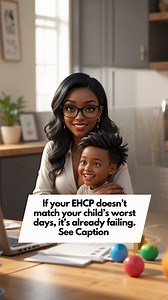 If your EHCP doesn't match your child's worst days, it's already failing. See Caption